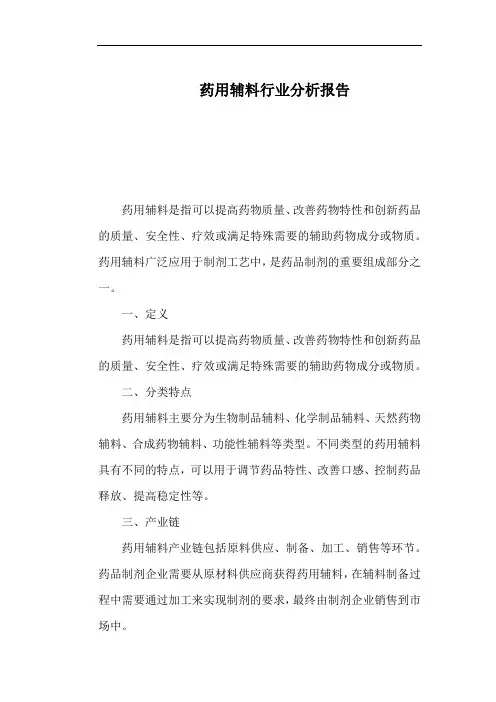 药用辅料行业分析报告

药用辅料是指可以提高药物质量、改善药物特性和创新药品的质量、安全性、疗效或满足特殊需要的辅助药物成分或物质。药用辅料广泛应用于制剂工艺中，是药品制剂的重要组成部分之一。

一、定义

药用辅料是指可以提高药物质量、改善药物特性和创新药品的质量、安全性、疗效或满足特殊需要的辅助药物成分或物质。

二、分类特点

药用辅料主要分为生物制品辅料、化学制品辅料、天然药物辅料、合成药物辅料、功能性辅料等类型。不同类型的药用辅料具有不同的特点，可以用于调节药品特性、改善口感、控制药品释放、提高稳定性等。

三、产业链

药用辅料产业链包括原料供应、制备、加工、销售等环节。药品制剂企业需要从原材料供应商获得药用辅料，在辅料制备过程中需要通过加工来实现制剂的要求，最终由制剂企业销售到市场中。